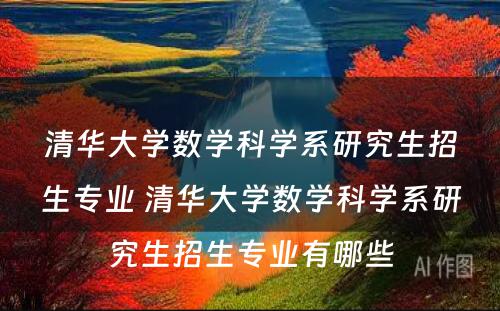 清华大学数学科学系研究生招生专业 清华大学数学科学系研究生招生专业有哪些

AI 作图